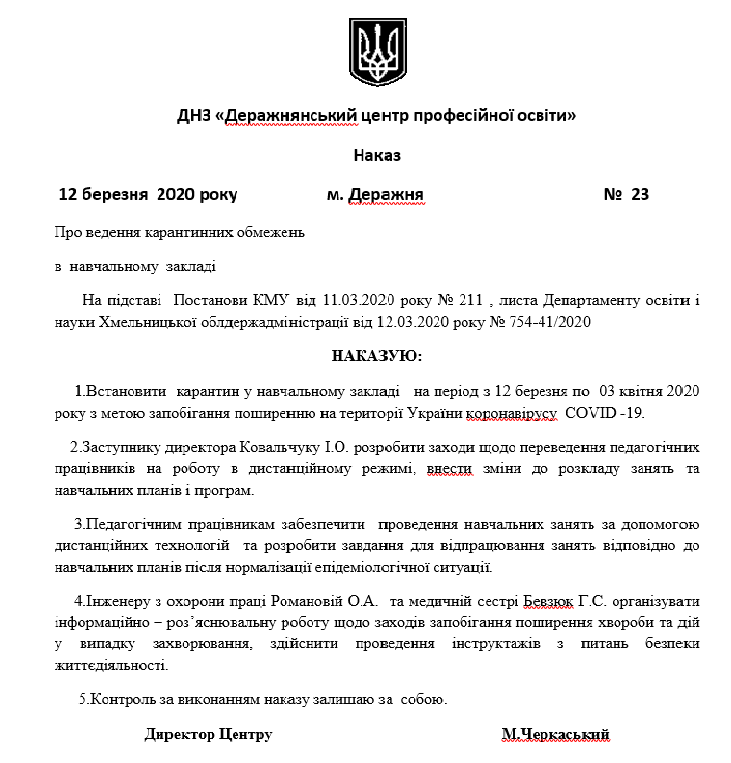 ДНЗ «Деражнянський центр професійної освіти»

Наказ

12 березня 2020 року м. Деражня № 23

Про ведення карангинних обмежень

в навчальному закладі

На підставі Постанови КМУ від 11.03.2020 року № 211 , листа Департаменту освіти і науки Хмельницької облдержадміністрації від 12.03.2020 року № 754-41/2020

НАКАЗУЮ:

1.Встановити карантин у навчальному закладі на період з 12 березня по 03 квітня 2020 року з метою запобігання поширенню на території України коронавірусу COVID -19.

2.Заступнику директора Ковальчуку І.О. розробити заходи щодо переведення педагогічних працівників на роботу в дистанційному режимі, внести зміни до розкладу занять та навчальних планів і програм.

3.Педагогічним працівникам забезпечити проведення навчальних занять за допомогою дистанційних технологій та розробити завдання для відпрацювання занять відповідно до навчальних планів після нормалізації епідеміологічної ситуації.

4.Інженеру з охорони праці Романовій О.А. та медичній сестрі Бевзюк Г.С. організувати інформаційно – роз'яснювальну роботу щодо заходів запобігання поширення хвороби та дій у випадку захворювання, здійснити проведення інструктажів з питань безпеки життєдіяльності.

5.Контроль за виконанням наказу залишаю за собою.

Директор Центру М.Черкаський